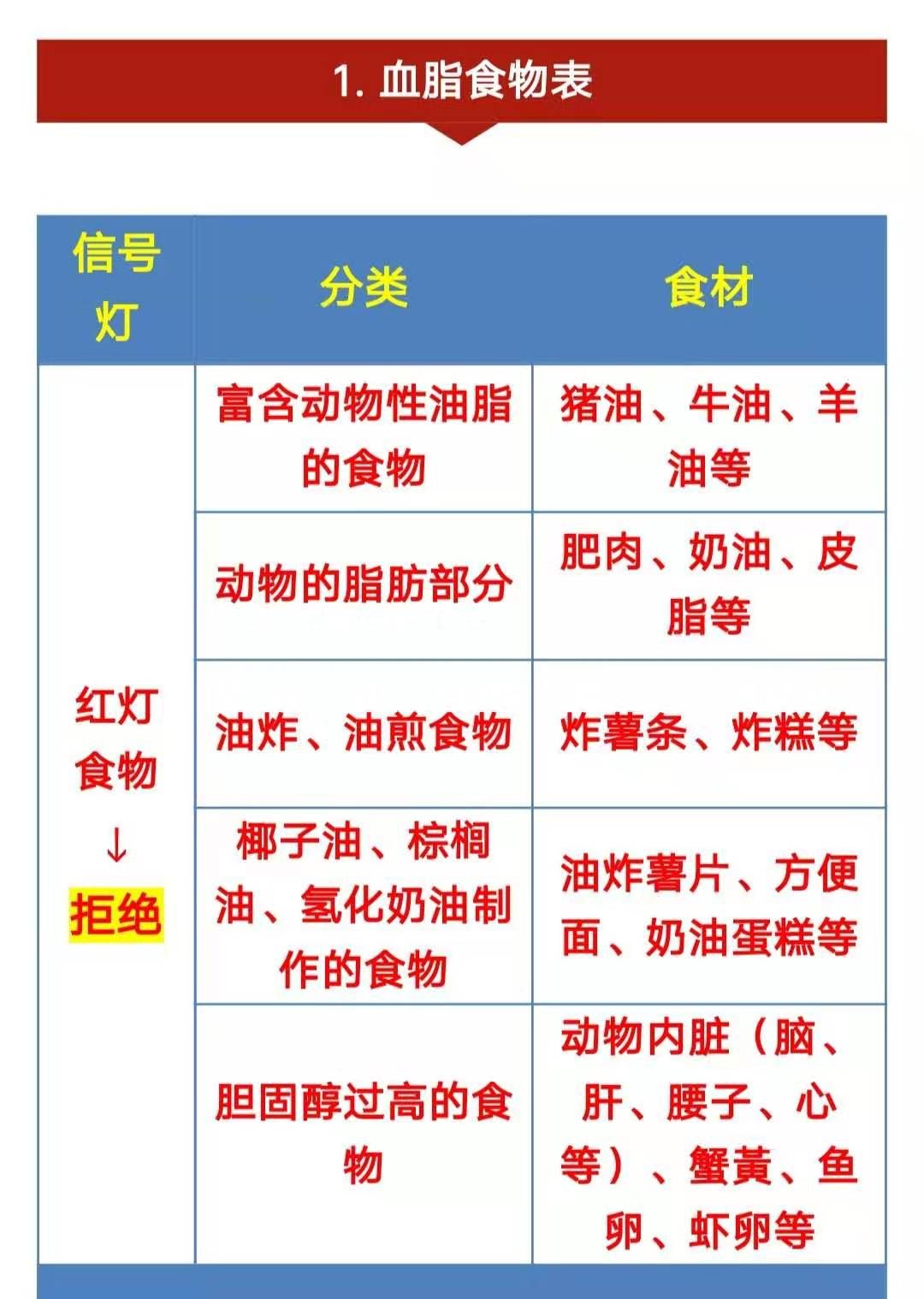 1. 血脂食物表

| 信号灯 | 分类 | 食材 |
|---|---|---|
| 红灯食物 ↓ 拒绝 | 富含动物性油脂的食物 | 猪油、牛油、羊油等 |
| | 动物的脂肪部分 | 肥肉、奶油、皮脂等 |
| | 油炸、油煎食物 | 炸薯条、炸糕等 |
| | 椰子油、棕榈油、氢化奶油制作的食物 | 油炸薯片、方便面、奶油蛋糕等 |
| | 胆固醇过高的食物 | 动物内脏（脑、肝、腰子、心等）、蟹黄、鱼卵、虾卵等 |